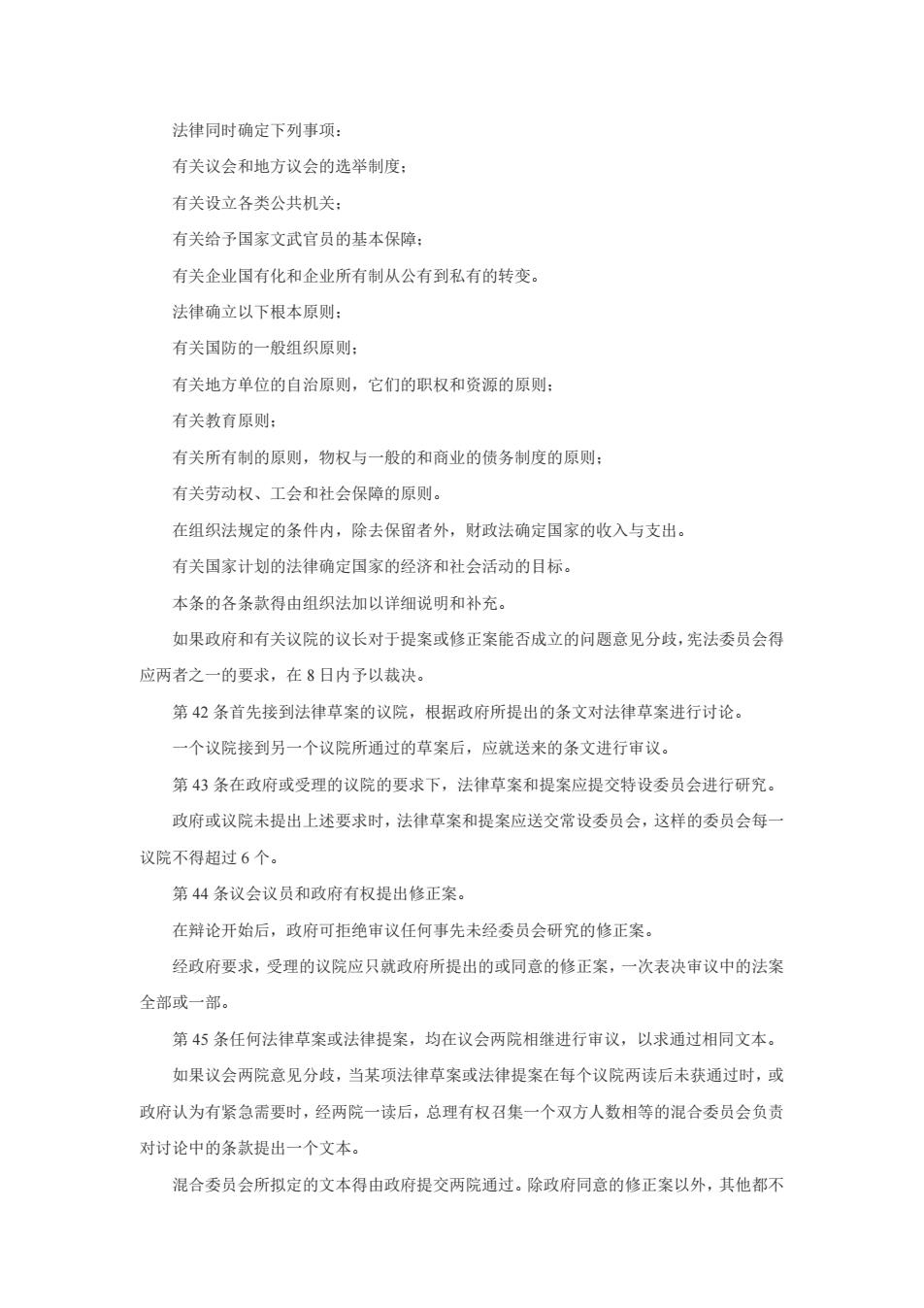 法律同时确定下列事项：

有关议会和地方议会的选举制度；

有关设立各类公共机关；

有关给予国家文武官员的基本保障；

有关企业国有化和企业所有制从公有到私有的转变。

法律确立以下根本原则：

有关国防的一般组织原则；

有关地方单位的自治原则，它们的职权和资源的原则；

有关教育原则；

有关所有制的原则，物权与一般的和商业的债务制度的原则；

有关劳动权、工会和社会保障的原则。

在组织法规定的条件内，除去保留者外，财政法确定国家的收入与支出。

有关国家计划的法律确定国家的经济和社会活动的目标。

本条的各条款得由组织法加以详细说明和补充。

如果政府和有关议院的议长对于提案或修正案能否成立的问题意见分歧，宪法委员会得应两者之一的要求，在 8 日内予以裁决。

第 42 条首先接到法律草案的议院，根据政府所提出的条文对法律草案进行讨论。

一个议院接到另一个议院所通过的草案后，应就送来的条文进行审议。

第 43 条在政府或受理的议院的要求下，法律草案和提案应提交特设委员会进行研究。

政府或议院未提出上述要求时，法律草案和提案应送交常设委员会，这样的委员会每一议院不得超过 6 个。

第 44 条议会议员和政府有权提出修正案。

在辩论开始后，政府可拒绝审议任何事先未经委员会研究的修正案。

经政府要求，受理的议院应只就政府所提出的或同意的修正案，一次表决审议中的法案全部或一部。

第 45 条任何法律草案或法律提案，均在议会两院相继进行审议，以求通过相同文本。

如果议会两院意见分歧，当某项法律草案或法律提案在每个议院两读后未获通过时，或政府认为有紧急需要时，经两院一读后，总理有权召集一个双方人数相等的混合委员会负责对讨论中的条款提出一个文本。

混合委员会所拟定的文本得由政府提交两院通过。除政府同意的修正案以外，其他都不